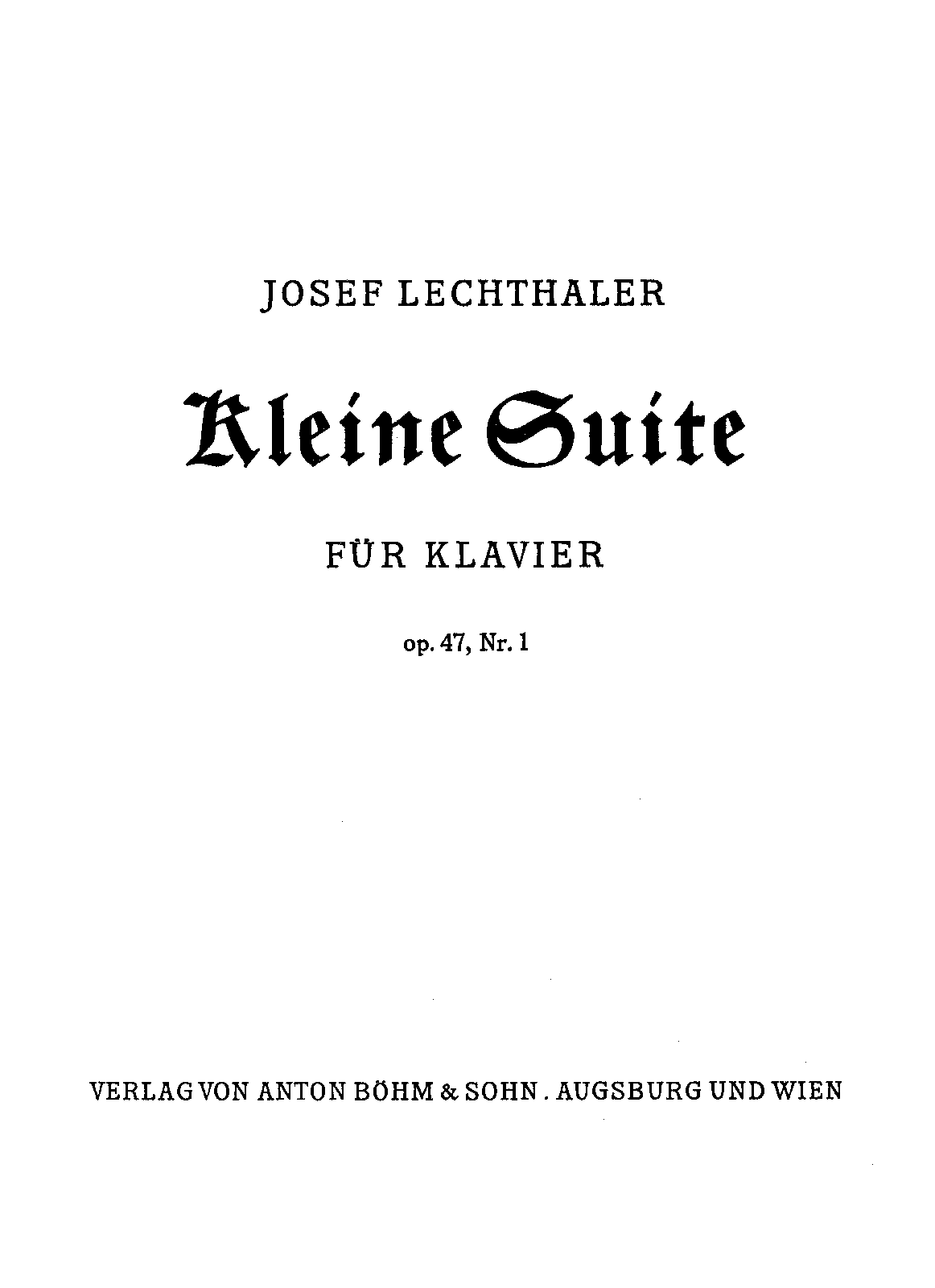 JOSEF LECHTHALER

Kleine Suite

FÜR KLAVIER

op. 47, Nr. 1

VERLAG VON ANTON BÖHM & SOHN . AUGSBURG UND WIEN